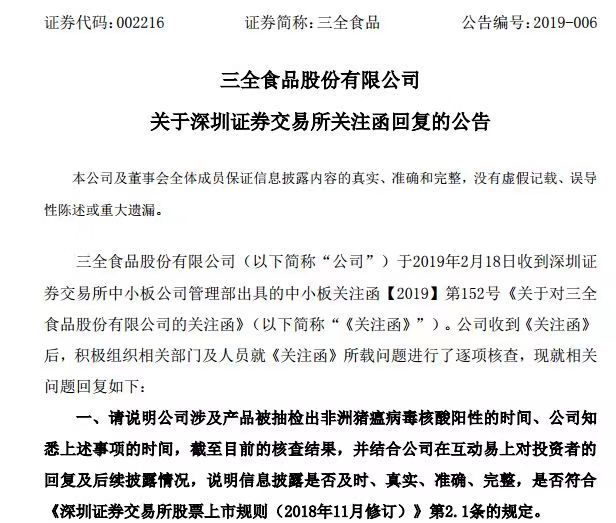 证券代码：002216　　证券简称：三全食品　　公告编号：2019-006

三全食品股份有限公司

关于深圳证券交易所关注函回复的公告

本公司及董事会全体成员保证信息披露内容的真实、准确和完整，没有虚假记载、误导性陈述或重大遗漏。

三全食品股份有限公司（以下简称“公司”）于2019年2月18日收到深圳证券交易所中小板公司管理部出具的中小板关注函【2019】第152号《关于对三全食品股份有限公司的关注函》（以下简称“《关注函》”）。公司收到《关注函》后，积极组织相关部门及人员就《关注函》所载问题进行了逐项核查，现就相关问题回复如下：

一、请说明公司涉及产品被抽检出非洲猪瘟病毒核酸阳性的时间、公司知悉上述事项的时间，截至目前的核查结果，并结合公司在互动易上对投资者的回复及后续披露情况，说明信息披露是否及时、真实、准确、完整，是否符合《深圳证券交易所股票上市规则（2018年11月修订）》第2.1条的规定。